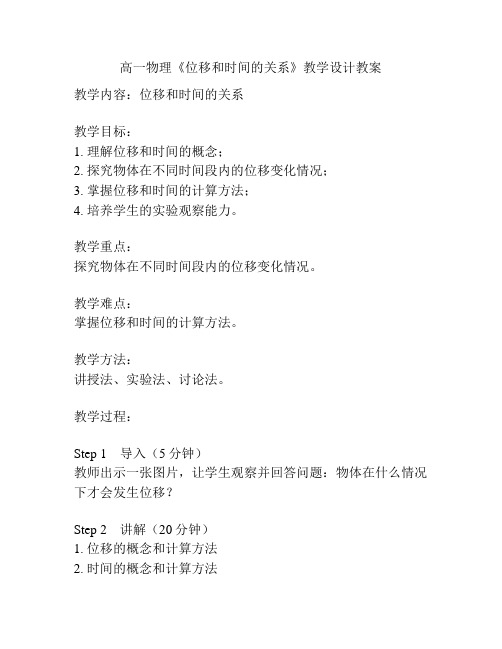 高一物理《位移和时间的关系》教学设计教案

教学内容：位移和时间的关系

教学目标：
1. 理解位移和时间的概念；
2. 探究物体在不同时间段内的位移变化情况；
3. 掌握位移和时间的计算方法；
4. 培养学生的实验观察能力。

教学重点：
探究物体在不同时间段内的位移变化情况。

教学难点：
掌握位移和时间的计算方法。

教学方法：
讲授法、实验法、讨论法。

教学过程：

Step 1　导入（5 分钟）
教师出示一张图片，让学生观察并回答问题：物体在什么情况下才会发生位移？

Step 2　讲解（20 分钟）
1. 位移的概念和计算方法
2. 时间的概念和计算方法